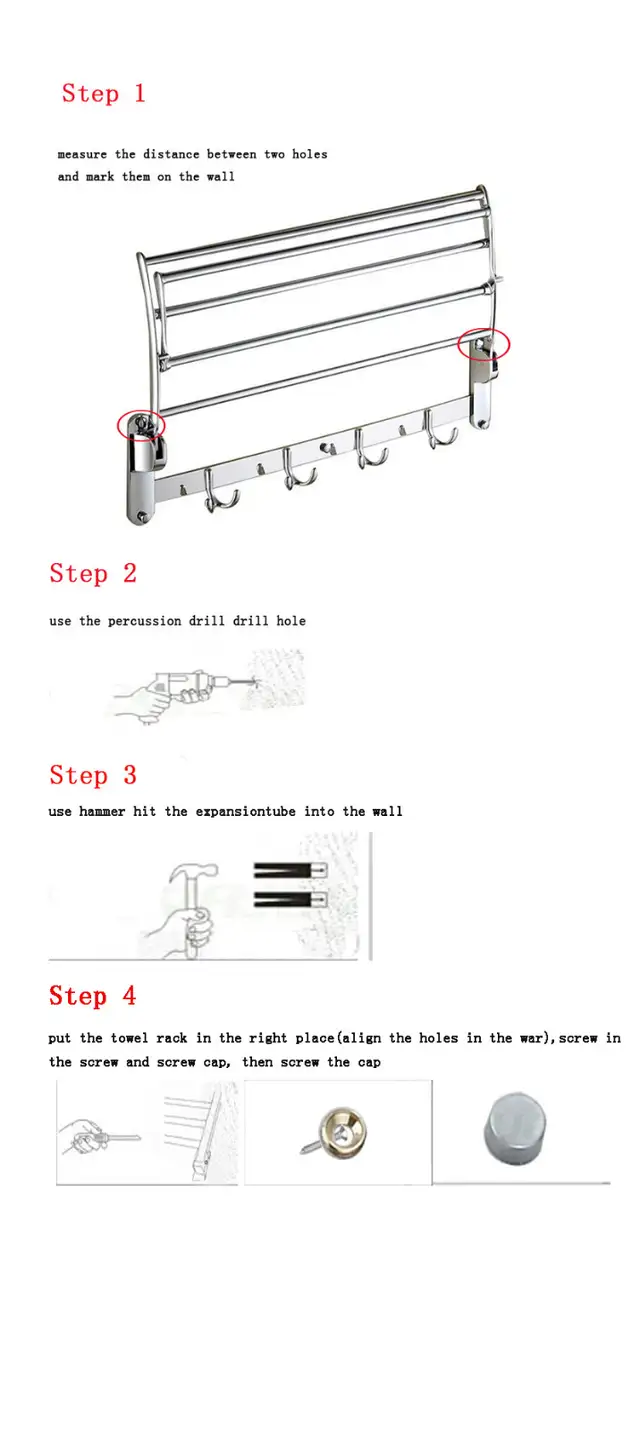 Step 1

measure the distance between two holes and mark them on the wall

Step 2

use the percussion drill drill hole

Step 3

use hammer hit the expansiontube into the wall

Step 4

put the towel rack in the right place(align the holes in the war),screw in the screw and screw cap, then screw the cap